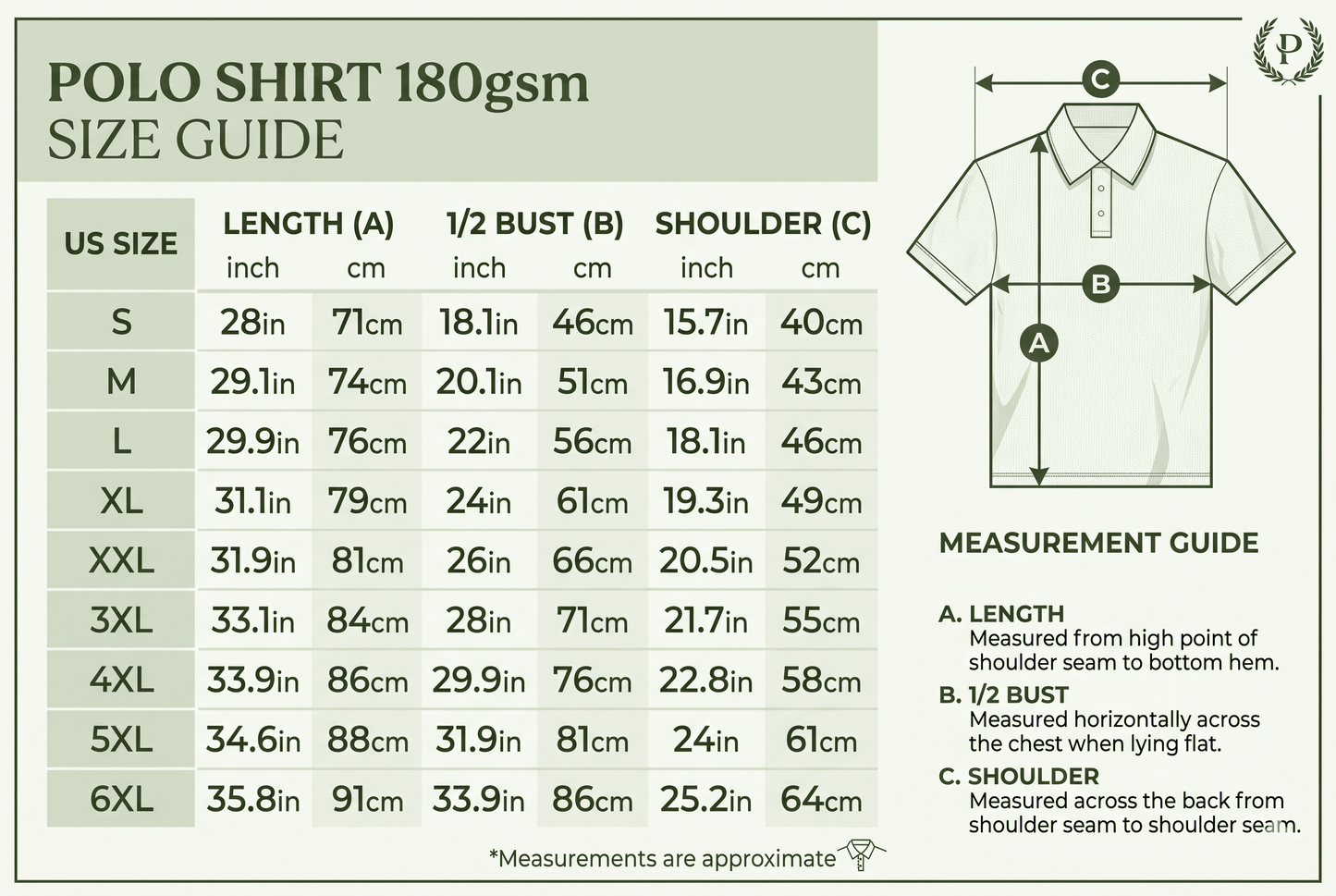 POLO SHIRT 180gsm
SIZE GUIDE

| US SIZE | LENGTH (A) inch | LENGTH (A) cm | 1/2 BUST (B) inch | 1/2 BUST (B) cm | SHOULDER (C) inch | SHOULDER (C) cm |
|---|---|---|---|---|---|---|
| S | 28in | 71cm | 18.1in | 46cm | 15.7in | 40cm |
| M | 29.1in | 74cm | 20.1in | 51cm | 16.9in | 43cm |
| L | 29.9in | 76cm | 22in | 56cm | 18.1in | 46cm |
| XL | 31.1in | 79cm | 24in | 61cm | 19.3in | 49cm |
| XXL | 31.9in | 81cm | 26in | 66cm | 20.5in | 52cm |
| 3XL | 33.1in | 84cm | 28in | 71cm | 21.7in | 55cm |
| 4XL | 33.9in | 86cm | 29.9in | 76cm | 22.8in | 58cm |
| 5XL | 34.6in | 88cm | 31.9in | 81cm | 24in | 61cm |
| 6XL | 35.8in | 91cm | 33.9in | 86cm | 25.2in | 64cm |

*Measurements are approximate

P

C
B
A

MEASUREMENT GUIDE

A. LENGTH
Measured from high point of shoulder seam to bottom hem.
B. 1/2 BUST
Measured horizontally across the chest when lying flat.
C. SHOULDER
Measured across the back from shoulder seam to shoulder seam.